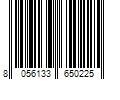 8 056133 650225